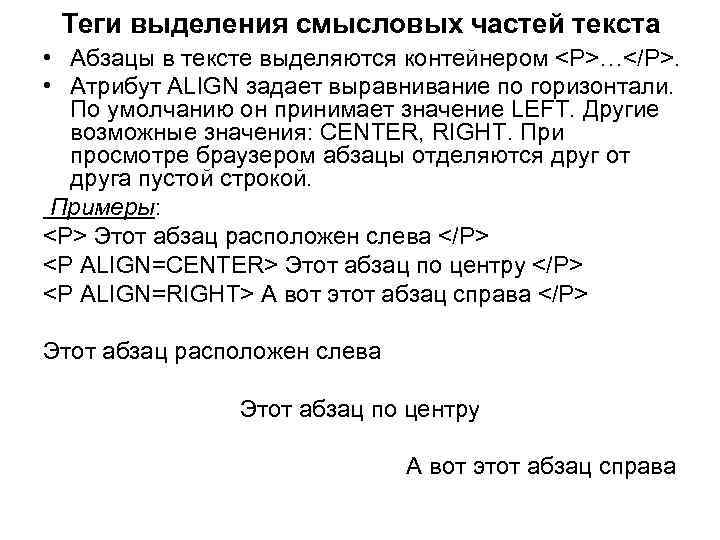 Теги выделения смысловых частей текста

• Абзацы в тексте выделяются контейнером <P>…</P>.
• Атрибут ALIGN задает выравнивание по горизонтали. По умолчанию он принимает значение LEFT. Другие возможные значения: CENTER, RIGHT. При просмотре браузером абзацы отделяются друг от друга пустой строкой.

Примеры:
<P> Этот абзац расположен слева </P>
<P ALIGN=CENTER> Этот абзац по центру </P>
<P ALIGN=RIGHT> А вот этот абзац справа </P>

Этот абзац расположен слева

Этот абзац по центру

А вот этот абзац справа